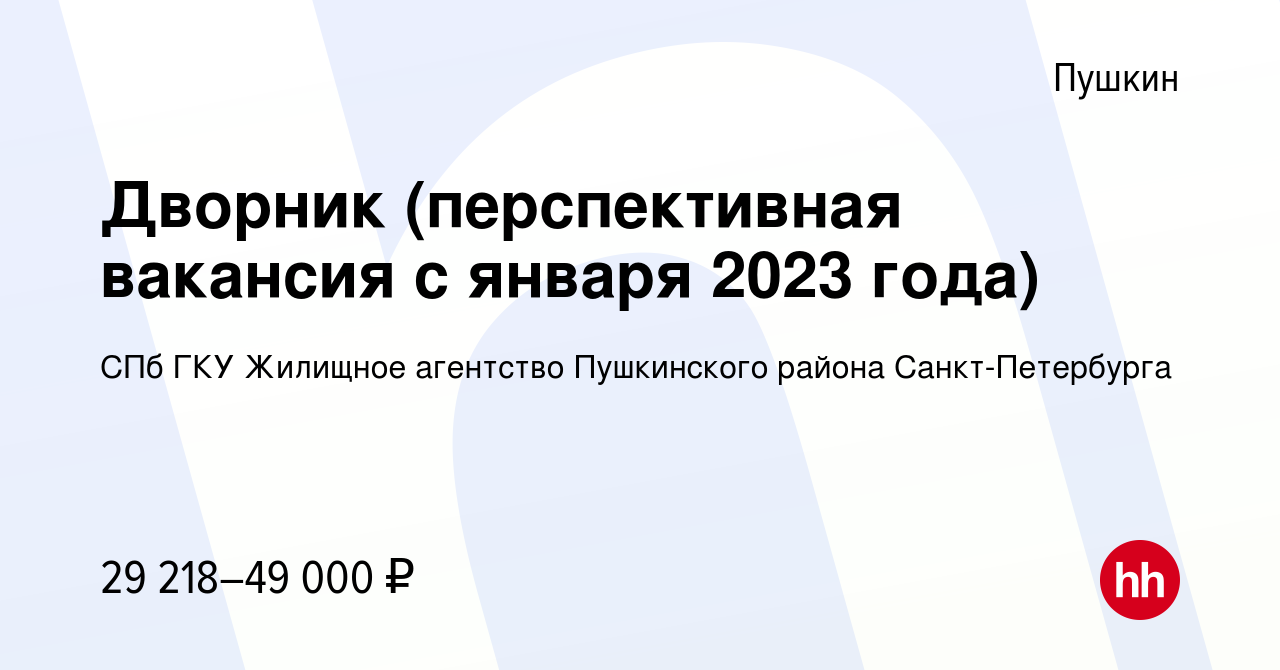 Пушкин

Дворник (перспективная вакансия с января 2023 года)

СПб ГКУ Жилищное агентство Пушкинского района Санкт-Петербурга

29 218–49 000 ₽

hh